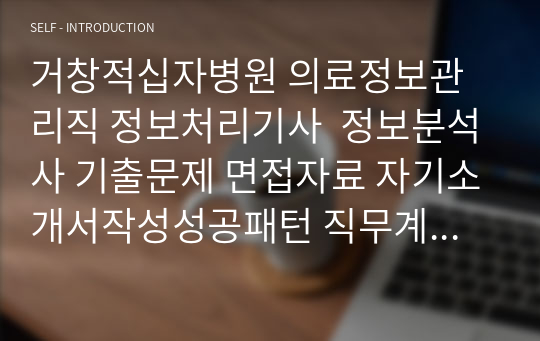 SELF - INTRODUCTION

거창적십자병원 의료정보관리직 정보처리기사 정보분석사 기출문제 면접자료 자기소개서작성성공패턴 직무계...